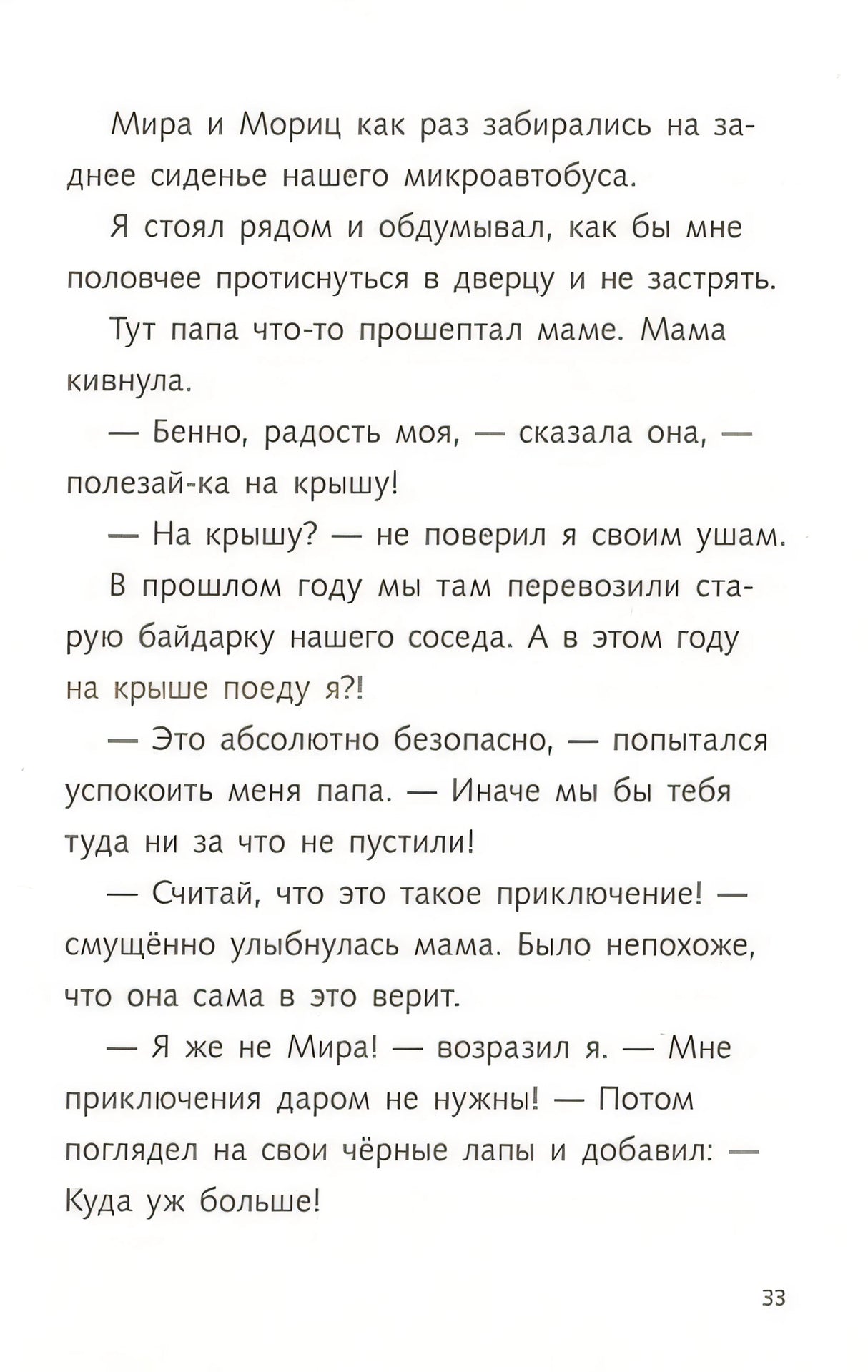 Мира и Мориц как раз забирались на заднее сиденье нашего микроавтобуса.

Я стоял рядом и обдумывал, как бы мне половчее протиснуться в дверцу и не застрять.

Тут папа что-то прошептал маме. Мама кивнула.

— Бенно, радость моя, — сказала она, — полезай-ка на крышу!

— На крышу? — не поверил я своим ушам.

В прошлом году мы там перевозили старую байдарку нашего соседа. А в этом году на крыше поеду я?!

— Это абсолютно безопасно, — попытался успокоить меня папа. — Иначе мы бы тебя туда ни за что не пустили!

— Считай, что это такое приключение! — смущённо улыбнулась мама. Было непохоже, что она сама в это верит.

— Я же не Мира! — возразил я. — Мне приключения даром не нужны! — Потом поглядел на свои чёрные лапы и добавил: — Куда уж больше!

33